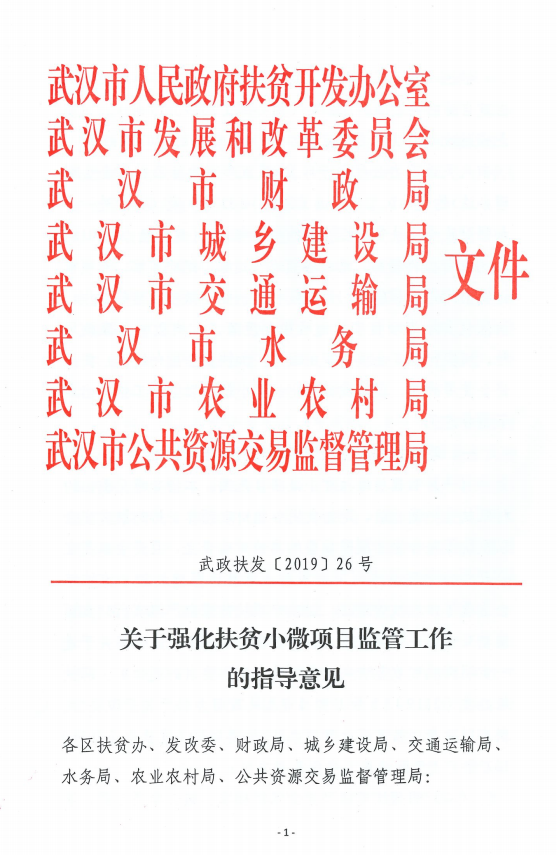 武汉市人民政府扶贫开发办公室
武汉市发展和改革委员会
武汉市财政局
武汉市城乡建设局
武汉市交通运输局
武汉市水务局
武汉市农业农村局
武汉市公共资源交易监督管理局

文件

武政扶发〔2019〕26号

关于强化扶贫小微项目监管工作的指导意见

各区扶贫办、发改委、财政局、城乡建设局、交通运输局、水务局、农业农村局、公共资源交易监督管理局：

-1-